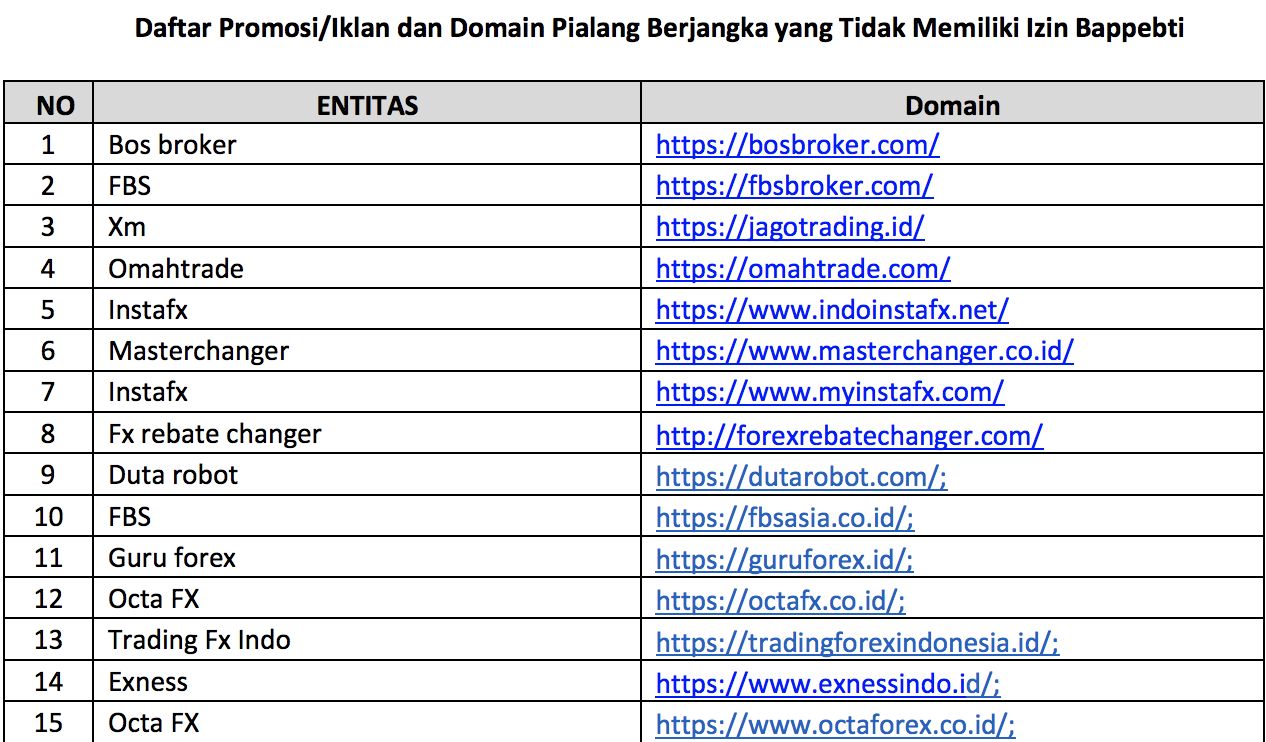 Daftar Promosi/Iklan dan Domain Pialang Berjangka yang Tidak Memiliki Izin Bappebti

| NO | ENTITAS | Domain |
|---|---|---|
| 1 | Bos broker | https://bosbroker.com/ |
| 2 | FBS | https://fbsbroker.com/ |
| 3 | Xm | https://jagotrading.id/ |
| 4 | Omahtrade | https://omahtrade.com/ |
| 5 | Instafx | https://www.indoinstafx.net/ |
| 6 | Masterchanger | https://www.masterchanger.co.id/ |
| 7 | Instafx | https://www.myinstafx.com/ |
| 8 | Fx rebate changer | http://forexrebatechanger.com/ |
| 9 | Duta robot | https://dutarobot.com/; |
| 10 | FBS | https://fbsasia.co.id/; |
| 11 | Guru forex | https://guruforex.id/; |
| 12 | Octa FX | https://octafx.co.id/; |
| 13 | Trading Fx Indo | https://tradingforexindonesia.id/; |
| 14 | Exness | https://www.exnessindo.id/; |
| 15 | Octa FX | https://www.octaforex.co.id/; |